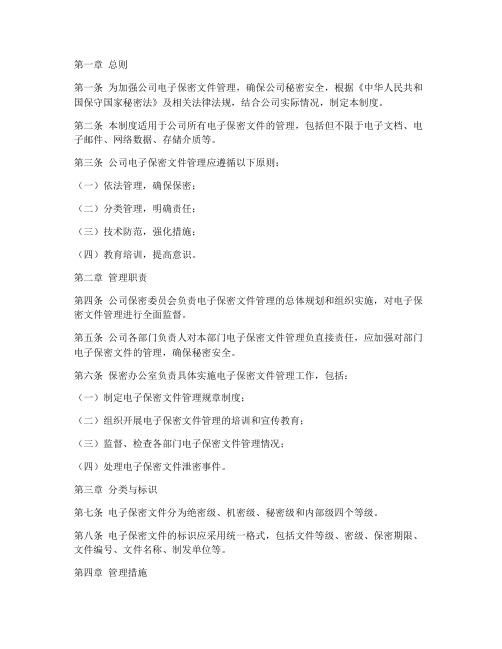 第一章 总则

第一条 为加强公司电子保密文件管理，确保公司秘密安全，根据《中华人民共和国保守国家秘密法》及相关法律法规，结合公司实际情况，制定本制度。

第二条 本制度适用于公司所有电子保密文件的管理，包括但不限于电子文档、电子邮件、网络数据、存储介质等。

第三条 公司电子保密文件管理应遵循以下原则：

（一）依法管理，确保保密；

（二）分类管理，明确责任；

（三）技术防范，强化措施；

（四）教育培训，提高意识。

第二章 管理职责

第四条 公司保密委员会负责电子保密文件管理的总体规划和组织实施，对电子保密文件管理进行全面监督。

第五条 公司各部门负责人对本部门电子保密文件管理负直接责任，应加强对部门电子保密文件的管理，确保秘密安全。

第六条 保密办公室负责具体实施电子保密文件管理工作，包括：

（一）制定电子保密文件管理规章制度；

（二）组织开展电子保密文件管理的培训和宣传教育；

（三）监督、检查各部门电子保密文件管理情况；

（四）处理电子保密文件泄密事件。

第三章 分类与标识

第七条 电子保密文件分为绝密级、机密级、秘密级和内部级四个等级。

第八条 电子保密文件的标识应采用统一格式，包括文件等级、密级、保密期限、文件编号、文件名称、制发单位等。

第四章 管理措施